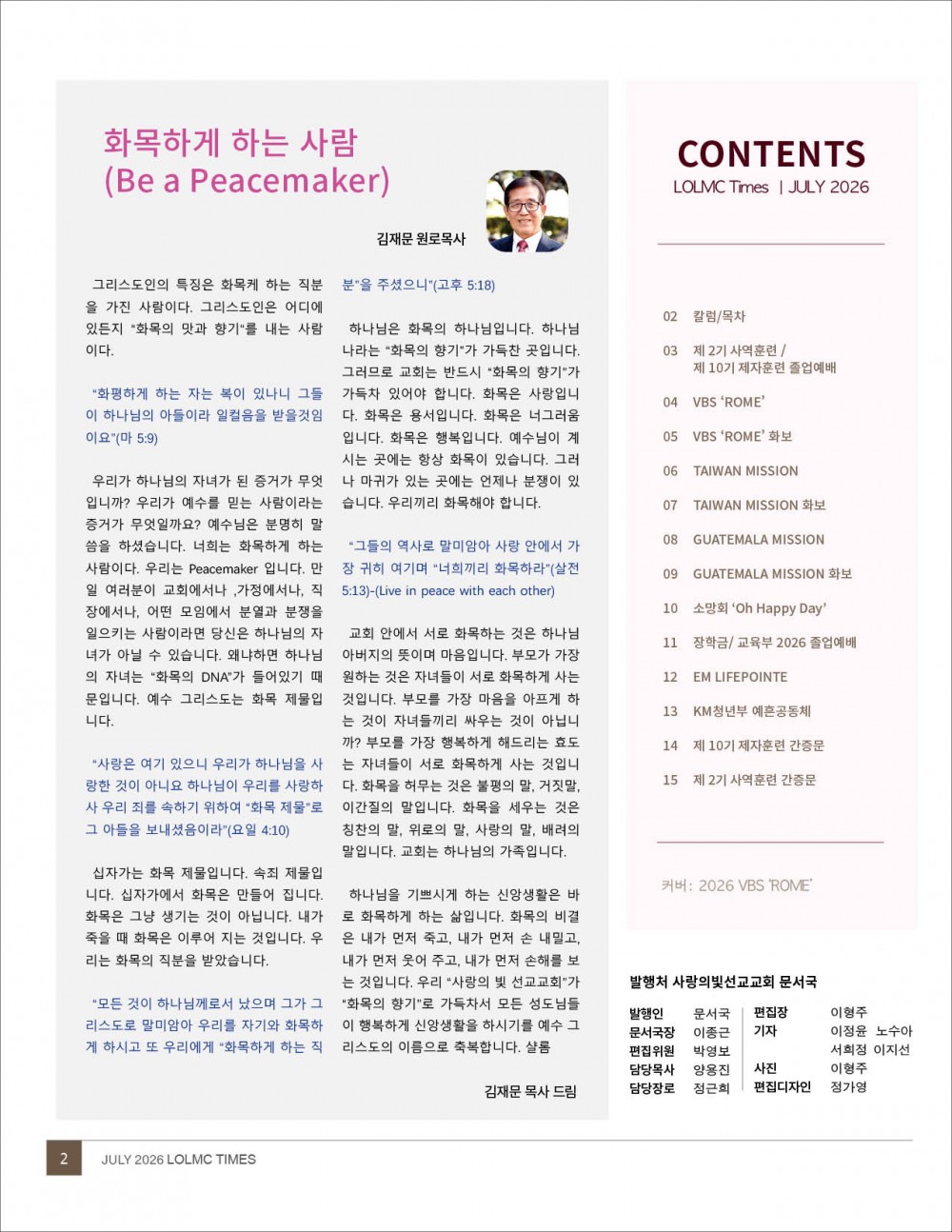 화목하게 하는 사람
(Be a Peacemaker)

김재문 원로목사

그리스도인의 특징은 화목케 하는 직분을 가진 사람이다. 그리스도인은 어디에 있든지 "화목의 맛과 향기"를 내는 사람이다.

"화평하게 하는 자는 복이 있나니 그들이 하나님의 아들이라 일컬음을 받을것임이요"(마 5:9)

우리가 하나님의 자녀가 된 증거가 무엇입니까? 우리가 예수를 믿는 사람이라는 증거가 무엇일까요? 예수님은 분명히 말씀을 하셨습니다. 너희는 화목하게 하는 사람이다. 우리는 Peacemaker 입니다. 만일 여러분이 교회에서나 ,가정에서나, 직장에서나, 어떤 모임에서 분열과 분쟁을 일으키는 사람이라면 당신은 하나님의 자녀가 아닐 수 있습니다. 왜냐하면 하나님의 자녀는 "화목의 DNA"가 들어있기 때문입니다. 예수 그리스도는 화목 제물입니다.

"사랑은 여기 있으니 우리가 하나님을 사랑한 것이 아니요 하나님이 우리를 사랑하사 우리 죄를 속하기 위하여 "화목 제물"로 그 아들을 보내셨음이라"(요일 4:10)

십자가는 화목 제물입니다. 속죄 제물입니다. 십자가에서 화목은 만들어 집니다. 화목은 그냥 생기는 것이 아닙니다. 내가 죽을 때 화목은 이루어 지는 것입니다. 우리는 화목의 직분을 받았습니다.

"모든 것이 하나님께로서 났으며 그가 그리스도로 말미암아 우리를 자기와 화목하게 하시고 또 우리에게 "화목하게 하는 직분"을 주셨으니"(고후 5:18)

하나님은 화목의 하나님입니다. 하나님 나라는 "화목의 향기"가 가득찬 곳입니다. 그러므로 교회는 반드시 "화목의 향기"가 가득차 있어야 합니다. 화목은 사랑입니다. 화목은 용서입니다. 화목은 너그러움입니다. 화목은 행복입니다. 예수님이 계시는 곳에는 항상 화목이 있습니다. 그러나 마귀가 있는 곳에는 언제나 분쟁이 있습니다. 우리끼리 화목해야 합니다.

"그들의 역사로 말미암아 사랑 안에서 가장 귀히 여기며 "너희끼리 화목하라"(살전 5:13)-(Live in peace with each other)

교회 안에서 서로 화목하는 것은 하나님 아버지의 뜻이며 마음입니다. 부모가 가장 원하는 것은 자녀들이 서로 화목하게 사는 것입니다. 부모를 가장 마음을 아프게 하는 것이 자녀들끼리 싸우는 것이 아닙니까? 부모를 가장 행복하게 해드리는 효도는 자녀들이 서로 화목하게 사는 것입니다. 화목을 허무는 것은 불평의 말, 거짓말, 이간질의 말입니다. 화목을 세우는 것은 칭찬의 말, 위로의 말, 사랑의 말, 배려의 말입니다. 교회는 하나님의 가족입니다.

하나님을 기쁘시게 하는 신앙생활은 바로 화목하게 하는 삶입니다. 화목의 비결은 내가 먼저 죽고, 내가 먼저 손 내밀고, 내가 먼저 웃어 주고, 내가 먼저 손해를 보는 것입니다. 우리 "사랑의 빛 선교교회"가 "화목의 향기"로 가득차서 모든 성도님들이 행복하게 신앙생활을 하시기를 예수 그리스도의 이름으로 축복합니다. 샬롬

김재문 목사 드림

CONTENTS
LOLMC Times | JULY 2026

02 칼럼/목차
03 제 2기 사역훈련 /
제 10기 제자훈련 졸업예배
04 VBS 'ROME'
05 VBS 'ROME' 화보
06 TAIWAN MISSION
07 TAIWAN MISSION 화보
08 GUATEMALA MISSION
09 GUATEMALA MISSION 화보
10 소망회 'Oh Happy Day'
11 장학금/ 교육부 2026 졸업예배
12 EM LIFEPOINTE
13 KM청년부 예흔공동체
14 제 10기 제자훈련 간증문
15 제 2기 사역훈련 간증문

커버: 2026 VBS 'ROME'

발행처 사랑의빛선교교회 문서국

발행인 문서국
문서국장 이종근
편집위원 박영보
담당목사 양용진
담당장로 정근희

편집장 이형주
기자 이정윤 노수아
서희정 이지선
사진 이형주
편집디자인 정가영

2 JULY 2026 LOLMC TIMES